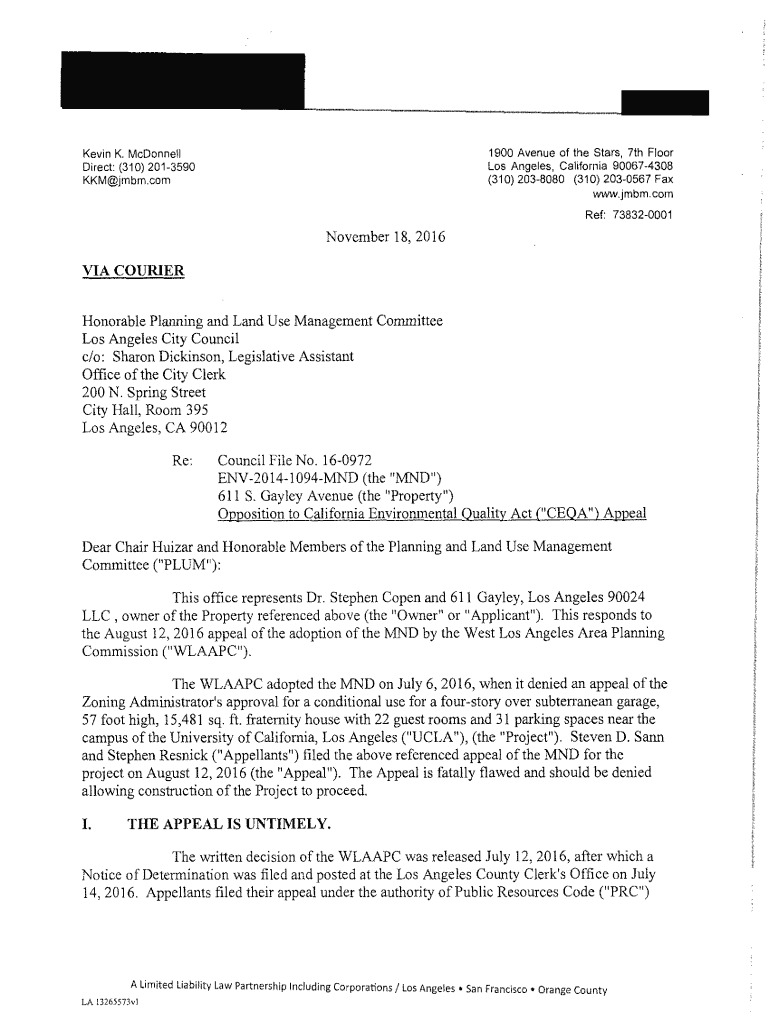 Kevin K. McDonnell
Direct: (310) 201-3590
KKM@jmbm.com

1900 Avenue of the Stars, 7th Floor
Los Angeles, California 90067-4308
(310) 203-8080 (310) 203-0567 Fax
www.jmbm.com

Ref: 73832-0001

November 18, 2016

VIA COURIER

Honorable Planning and Land Use Management Committee
Los Angeles City Council
c/o: Sharon Dickinson, Legislative Assistant
Office of the City Clerk
200 N. Spring Street
City Hall, Room 395
Los Angeles, CA 90012

Re: Council File No. 16-0972
ENV-2014-1094-MND (the "MND")
611 S. Gayley Avenue (the "Property")
Opposition to California Environmental Quality Act ("CEQA") Appeal

Dear Chair Huizar and Honorable Members of the Planning and Land Use Management Committee ("PLUM"):

This office represents Dr. Stephen Copen and 611 Gayley, Los Angeles 90024 LLC , owner of the Property referenced above (the "Owner" or "Applicant"). This responds to the August 12, 2016 appeal of the adoption of the MND by the West Los Angeles Area Planning Commission ("WLAAPC").

The WLAAPC adopted the MND on July 6, 2016, when it denied an appeal of the Zoning Administrator's approval for a conditional use for a four-story over subterranean garage, 57 foot high, 15,481 sq. ft. fraternity house with 22 guest rooms and 31 parking spaces near the campus of the University of California, Los Angeles ("UCLA"), (the "Project"). Steven D. Sann and Stephen Resnick ("Appellants") filed the above referenced appeal of the MND for the project on August 12, 2016 (the "Appeal"). The Appeal is fatally flawed and should be denied allowing construction of the Project to proceed.

I. THE APPEAL IS UNTIMELY.

The written decision of the WLAAPC was released July 12, 2016, after which a Notice of Determination was filed and posted at the Los Angeles County Clerk's Office on July 14, 2016. Appellants filed their appeal under the authority of Public Resources Code ("PRC")

A Limited Liability Law Partnership Including Corporations / Los Angeles • San Francisco • Orange County
LA 13265573v1